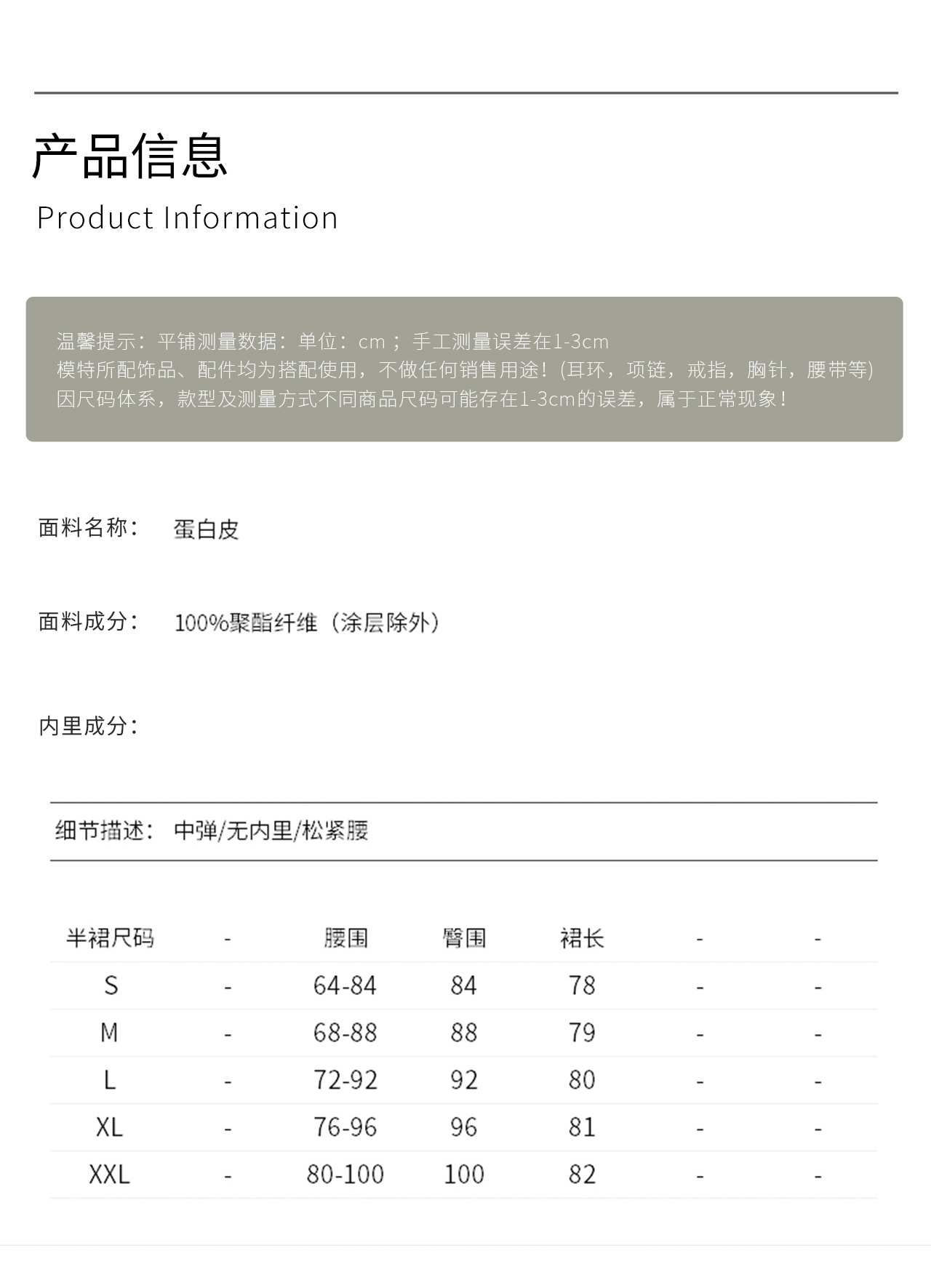 产品信息

Product Information

温馨提示：平铺测量数据：单位：cm；手工测量误差在1-3cm
模特所配饰品、配件均为搭配使用，不做任何销售用途！(耳环，项链，戒指，胸针，腰带等)
因尺码体系，款型及测量方式不同商品尺码可能存在1-3cm的误差，属于正常现象！

面料名称： 蛋白皮

面料成分： 100%聚酯纤维（涂层除外）

内里成分：

细节描述： 中弹/无内里/松紧腰

| 半裙尺码 | - | 腰围 | 臀围 | 裙长 | - | - |
|---|---|---|---|---|---|---|
| S | - | 64-84 | 84 | 78 | - | - |
| M | - | 68-88 | 88 | 79 | - | - |
| L | - | 72-92 | 92 | 80 | - | - |
| XL | - | 76-96 | 96 | 81 | - | - |
| XXL | - | 80-100 | 100 | 82 | - | - |